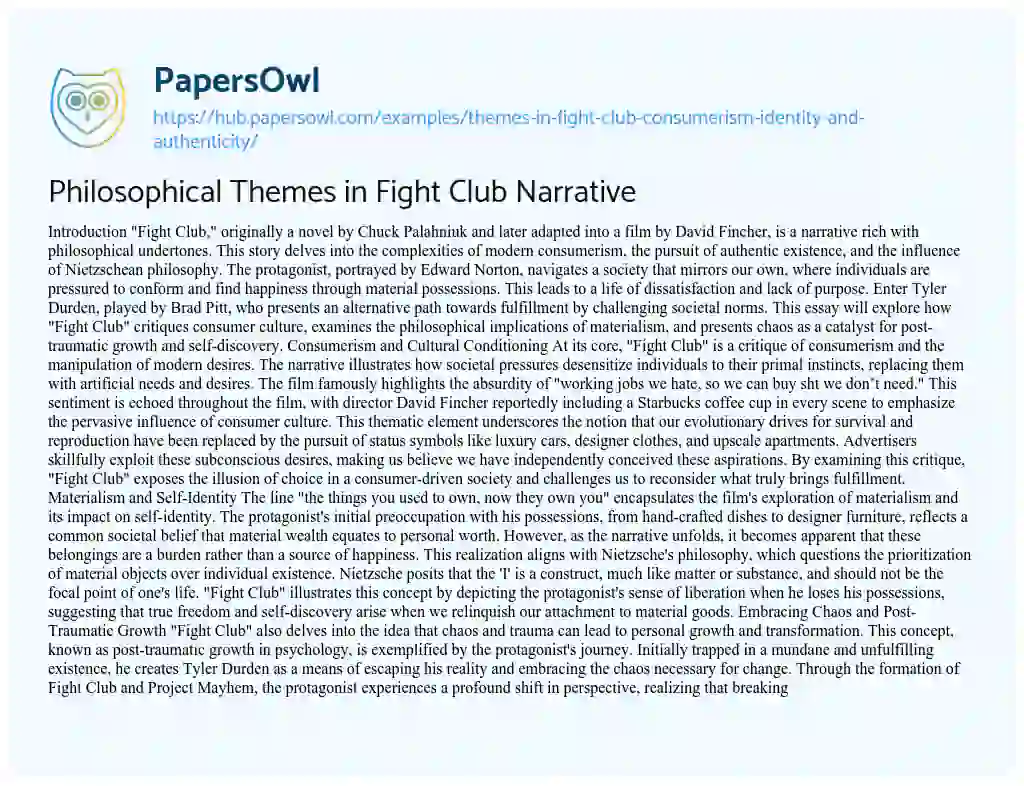 PapersOwl

https://hub.papersowl.com/examples/themes-in-fight-club-consumerism-identity-and-authenticity/

Philosophical Themes in Fight Club Narrative

Introduction "Fight Club," originally a novel by Chuck Palahniuk and later adapted into a film by David Fincher, is a narrative rich with philosophical undertones. This story delves into the complexities of modern consumerism, the pursuit of authentic existence, and the influence of Nietzschean philosophy. The protagonist, portrayed by Edward Norton, navigates a society that mirrors our own, where individuals are pressured to conform and find happiness through material possessions. This leads to a life of dissatisfaction and lack of purpose. Enter Tyler Durden, played by Brad Pitt, who presents an alternative path towards fulfillment by challenging societal norms. This essay will explore how "Fight Club" critiques consumer culture, examines the philosophical implications of materialism, and presents chaos as a catalyst for post-traumatic growth and self-discovery. Consumerism and Cultural Conditioning At its core, "Fight Club" is a critique of consumerism and the manipulation of modern desires. The narrative illustrates how societal pressures desensitize individuals to their primal instincts, replacing them with artificial needs and desires. The film famously highlights the absurdity of "working jobs we hate, so we can buy sht we don"t need." This sentiment is echoed throughout the film, with director David Fincher reportedly including a Starbucks coffee cup in every scene to emphasize the pervasive influence of consumer culture. This thematic element underscores the notion that our evolutionary drives for survival and reproduction have been replaced by the pursuit of status symbols like luxury cars, designer clothes, and upscale apartments. Advertisers skillfully exploit these subconscious desires, making us believe we have independently conceived these aspirations. By examining this critique, "Fight Club" exposes the illusion of choice in a consumer-driven society and challenges us to reconsider what truly brings fulfillment. Materialism and Self-Identity The line "the things you used to own, now they own you" encapsulates the film's exploration of materialism and its impact on self-identity. The protagonist's initial preoccupation with his possessions, from hand-crafted dishes to designer furniture, reflects a common societal belief that material wealth equates to personal worth. However, as the narrative unfolds, it becomes apparent that these belongings are a burden rather than a source of happiness. This realization aligns with Nietzsche's philosophy, which questions the prioritization of material objects over individual existence. Nietzsche posits that the 'I' is a construct, much like matter or substance, and should not be the focal point of one's life. "Fight Club" illustrates this concept by depicting the protagonist's sense of liberation when he loses his possessions, suggesting that true freedom and self-discovery arise when we relinquish our attachment to material goods. Embracing Chaos and Post-Traumatic Growth "Fight Club" also delves into the idea that chaos and trauma can lead to personal growth and transformation. This concept, known as post-traumatic growth in psychology, is exemplified by the protagonist's journey. Initially trapped in a mundane and unfulfilling existence, he creates Tyler Durden as a means of escaping his reality and embracing the chaos necessary for change. Through the formation of Fight Club and Project Mayhem, the protagonist experiences a profound shift in perspective, realizing that breaking